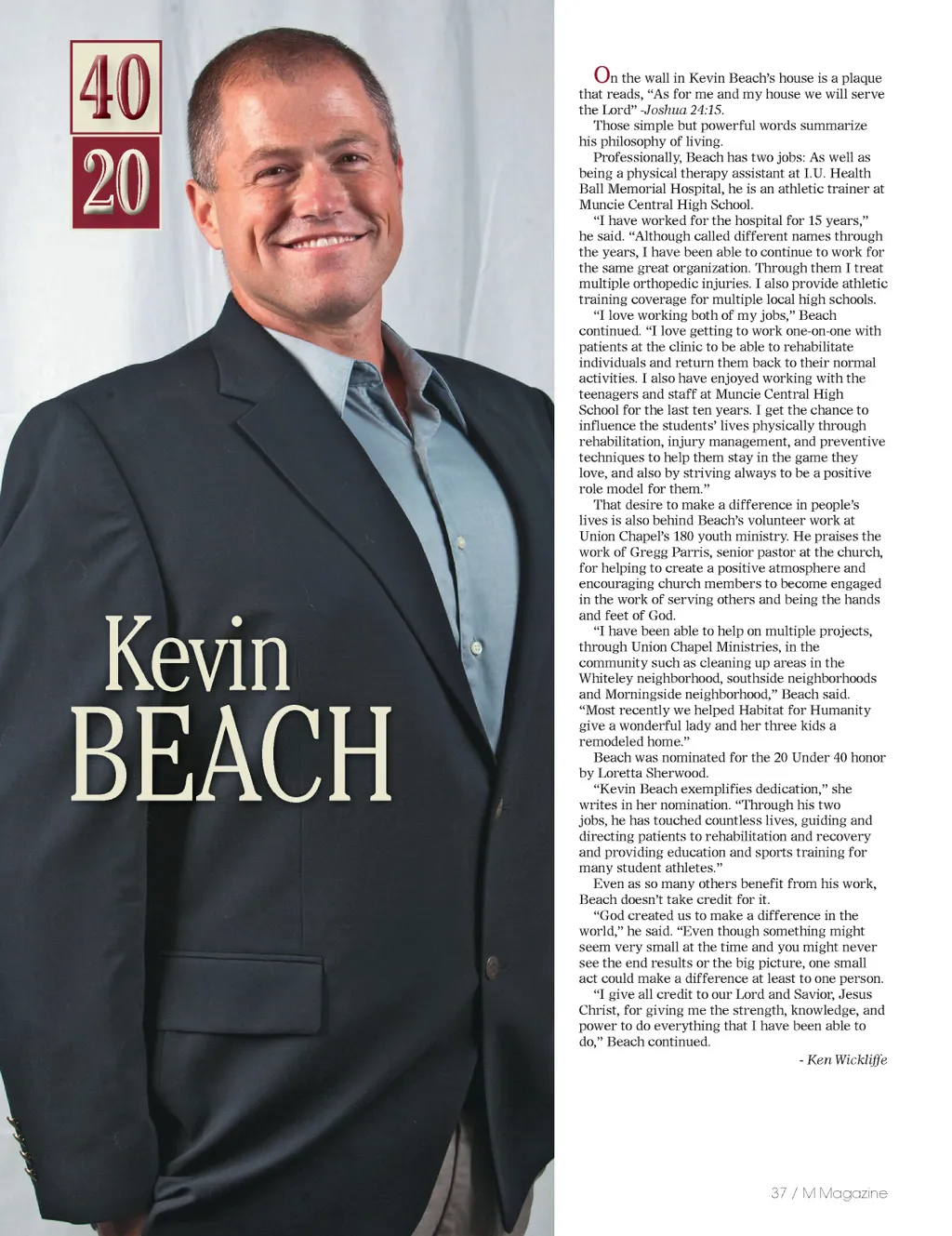 40
20

Kevin
BEACH

On the wall in Kevin Beach's house is a plaque that reads, "As for me and my house we will serve the Lord" -Joshua 24:15.

Those simple but powerful words summarize his philosophy of living.

Professionally, Beach has two jobs: As well as being a physical therapy assistant at I.U. Health Ball Memorial Hospital, he is an athletic trainer at Muncie Central High School.

"I have worked for the hospital for 15 years," he said. "Although called different names through the years, I have been able to continue to work for the same great organization. Through them I treat multiple orthopedic injuries. I also provide athletic training coverage for multiple local high schools.

"I love working both of my jobs," Beach continued. "I love getting to work one-on-one with patients at the clinic to be able to rehabilitate individuals and return them back to their normal activities. I also have enjoyed working with the teenagers and staff at Muncie Central High School for the last ten years. I get the chance to influence the students' lives physically through rehabilitation, injury management, and preventive techniques to help them stay in the game they love, and also by striving always to be a positive role model for them."

That desire to make a difference in people's lives is also behind Beach's volunteer work at Union Chapel's 180 youth ministry. He praises the work of Gregg Parris, senior pastor at the church, for helping to create a positive atmosphere and encouraging church members to become engaged in the work of serving others and being the hands and feet of God.

"I have been able to help on multiple projects, through Union Chapel Ministries, in the community such as cleaning up areas in the Whiteley neighborhood, southside neighborhoods and Morningside neighborhood," Beach said. "Most recently we helped Habitat for Humanity give a wonderful lady and her three kids a remodeled home."

Beach was nominated for the 20 Under 40 honor by Loretta Sherwood.

"Kevin Beach exemplifies dedication," she writes in her nomination. "Through his two jobs, he has touched countless lives, guiding and directing patients to rehabilitation and recovery and providing education and sports training for many student athletes."

Even as so many others benefit from his work, Beach doesn't take credit for it.

"God created us to make a difference in the world," he said. "Even though something might seem very small at the time and you might never see the end results or the big picture, one small act could make a difference at least to one person.

"I give all credit to our Lord and Savior, Jesus Christ, for giving me the strength, knowledge, and power to do everything that I have been able to do," Beach continued.

- Ken Wickliffe

37 / M Magazine